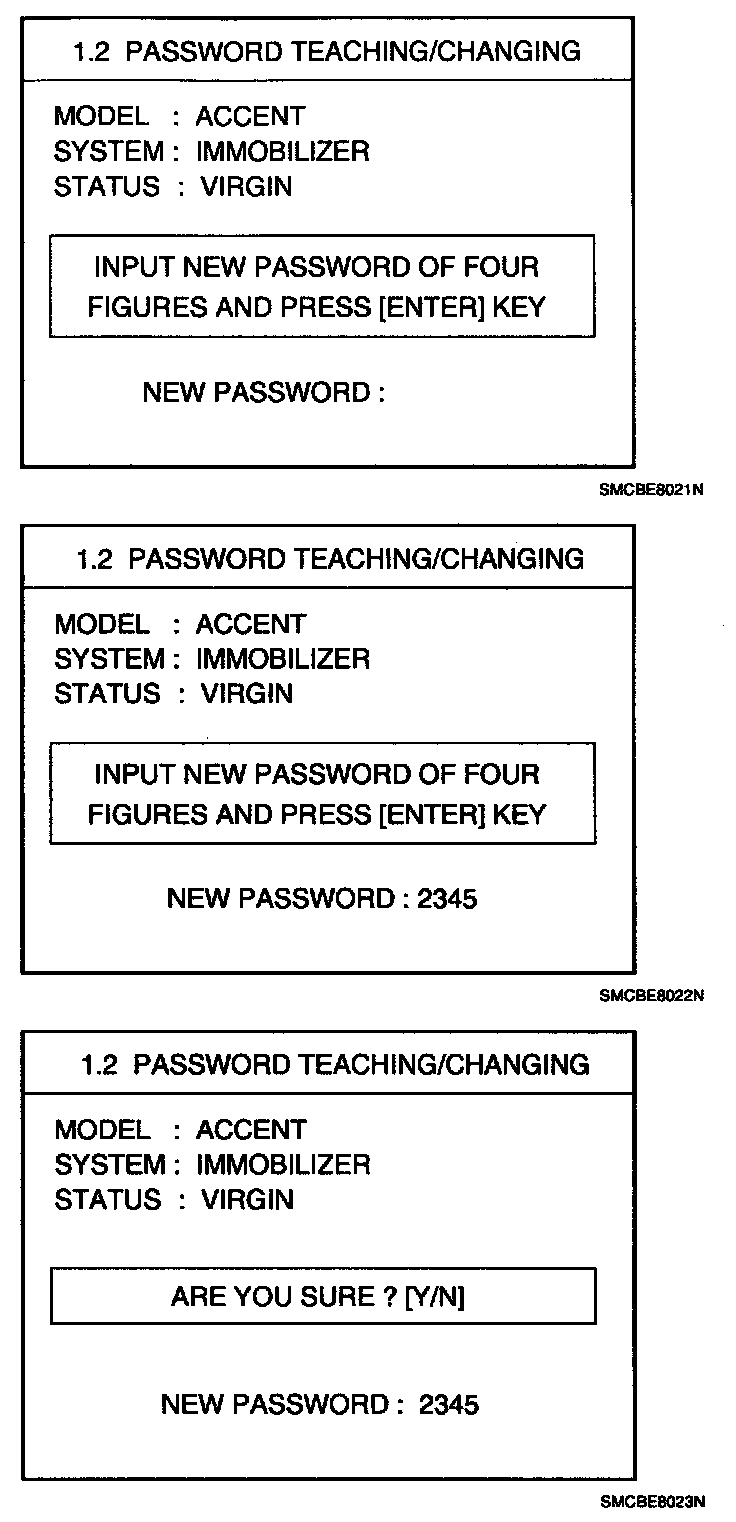 1.2 PASSWORD TEACHING/CHANGING

MODEL : ACCENT
SYSTEM : IMMOBILIZER
STATUS : VIRGIN

INPUT NEW PASSWORD OF FOUR FIGURES AND PRESS [ENTER] KEY

NEW PASSWORD :

SMCBE8021N

1.2 PASSWORD TEACHING/CHANGING

MODEL : ACCENT
SYSTEM : IMMOBILIZER
STATUS : VIRGIN

INPUT NEW PASSWORD OF FOUR FIGURES AND PRESS [ENTER] KEY

NEW PASSWORD : 2345

SMCBE8022N

1.2 PASSWORD TEACHING/CHANGING

MODEL : ACCENT
SYSTEM : IMMOBILIZER
STATUS : VIRGIN

ARE YOU SURE ? [Y/N]

NEW PASSWORD : 2345

SMCBE8023N